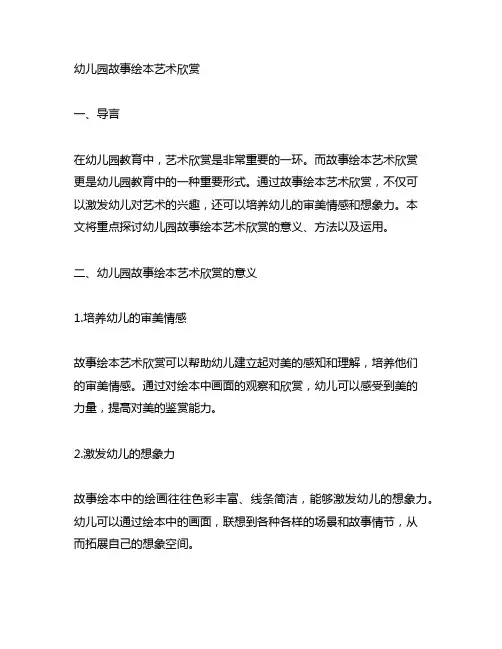 幼儿园故事绘本艺术欣赏

一、导言

在幼儿园教育中，艺术欣赏是非常重要的一环。而故事绘本艺术欣赏更是幼儿园教育中的一种重要形式。通过故事绘本艺术欣赏，不仅可以激发幼儿对艺术的兴趣，还可以培养幼儿的审美情感和想象力。本文将重点探讨幼儿园故事绘本艺术欣赏的意义、方法以及运用。

二、幼儿园故事绘本艺术欣赏的意义

1.培养幼儿的审美情感

故事绘本艺术欣赏可以帮助幼儿建立起对美的感知和理解，培养他们的审美情感。通过对绘本中画面的观察和欣赏，幼儿可以感受到美的力量，提高对美的鉴赏能力。

2.激发幼儿的想象力

故事绘本中的绘画往往色彩丰富、线条简洁，能够激发幼儿的想象力。幼儿可以通过绘本中的画面，联想到各种各样的场景和故事情节，从而拓展自己的想象空间。